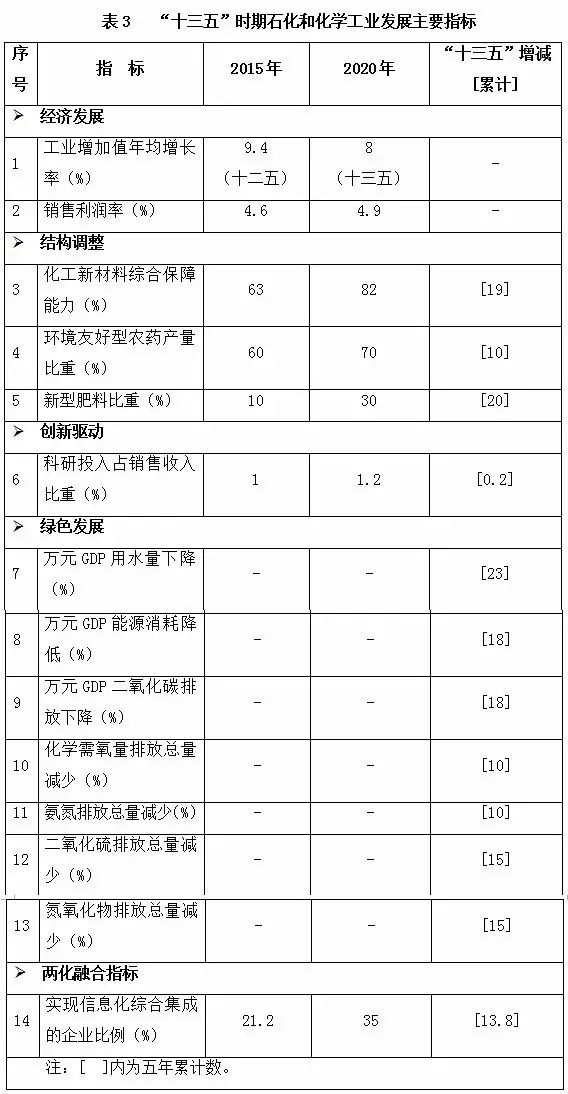 表 3　“十三五”时期石化和化学工业发展主要指标

| 序号 | 指　标 | 2015年 | 2020年 | “十三五”增减[累计] |
|---|---|---|---|---|
| ➢ 经济发展 | | | | |
| 1 | 工业增加值年均增长率（%） | 9.4（十二五） | 8（十三五） | - |
| 2 | 销售利润率（%） | 4.6 | 4.9 | - |
| ➢ 结构调整 | | | | |
| 3 | 化工新材料综合保障能力（%） | 63 | 82 | [19] |
| 4 | 环境友好型农药产量比重（%） | 60 | 70 | [10] |
| 5 | 新型肥料比重（%） | 10 | 30 | [20] |
| ➢ 创新驱动 | | | | |
| 6 | 科研投入占销售收入比重（%） | 1 | 1.2 | [0.2] |
| ➢ 绿色发展 | | | | |
| 7 | 万元 GDP 用水量下降（%） | - | - | [23] |
| 8 | 万元 GDP 能源消耗降低（%） | - | - | [18] |
| 9 | 万元 GDP 二氧化碳排放下降（%） | - | - | [18] |
| 10 | 化学需氧量排放总量减少（%） | - | - | [10] |
| 11 | 氨氮排放总量减少(%) | - | - | [10] |
| 12 | 二氧化硫排放总量减少（%） | - | - | [15] |
| 13 | 氮氧化物排放总量减少（%） | - | - | [15] |
| ➢ 两化融合指标 | | | | |
| 14 | 实现信息化综合集成的企业比例（%） | 21.2 | 35 | [13.8] |

注：[　]内为五年累计数。